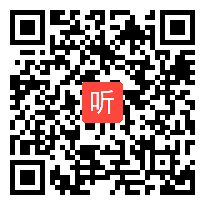 听